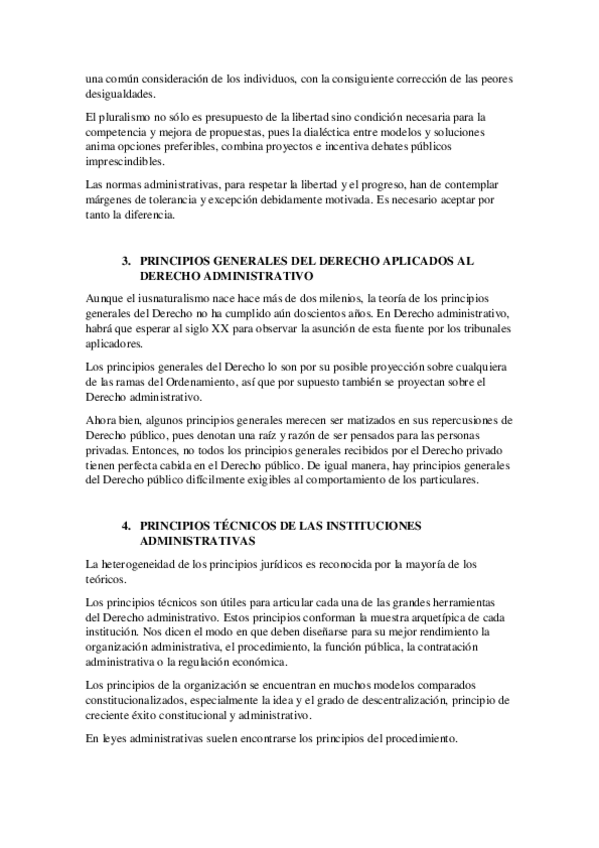 una común consideración de los individuos, con la consiguiente corrección de las peores desigualdades.

El pluralismo no sólo es presupuesto de la libertad sino condición necesaria para la competencia y mejora de propuestas, pues la dialéctica entre modelos y soluciones anima opciones preferibles, combina proyectos e incentiva debates públicos imprescindibles.

Las normas administrativas, para respetar la libertad y el progreso, han de contemplar márgenes de tolerancia y excepción debidamente motivada. Es necesario aceptar por tanto la diferencia.

3. PRINCIPIOS GENERALES DEL DERECHO APLICADOS AL DERECHO ADMINISTRATIVO

Aunque el iusnaturalismo nace hace más de dos milenios, la teoría de los principios generales del Derecho no ha cumplido aún doscientos años. En Derecho administrativo, habrá que esperar al siglo XX para observar la asunción de esta fuente por los tribunales aplicadores.

Los principios generales del Derecho lo son por su posible proyección sobre cualquiera de las ramas del Ordenamiento, así que por supuesto también se proyectan sobre el Derecho administrativo.

Ahora bien, algunos principios generales merecen ser matizados en sus repercusiones de Derecho público, pues denotan una raíz y razón de ser pensados para las personas privadas. Entonces, no todos los principios generales recibidos por el Derecho privado tienen perfecta cabida en el Derecho público. De igual manera, hay principios generales del Derecho público difícilmente exigibles al comportamiento de los particulares.

4. PRINCIPIOS TÉCNICOS DE LAS INSTITUCIONES ADMINISTRATIVAS

La heterogeneidad de los principios jurídicos es reconocida por la mayoría de los teóricos.

Los principios técnicos son útiles para articular cada una de las grandes herramientas del Derecho administrativo. Estos principios conforman la muestra arquetípica de cada institución. Nos dicen el modo en que deben diseñarse para su mejor rendimiento la organización administrativa, el procedimiento, la función pública, la contratación administrativa o la regulación económica.

Los principios de la organización se encuentran en muchos modelos comparados constitucionalizados, especialmente la idea y el grado de descentralización, principio de creciente éxito constitucional y administrativo.

En leyes administrativas suelen encontrarse los principios del procedimiento.